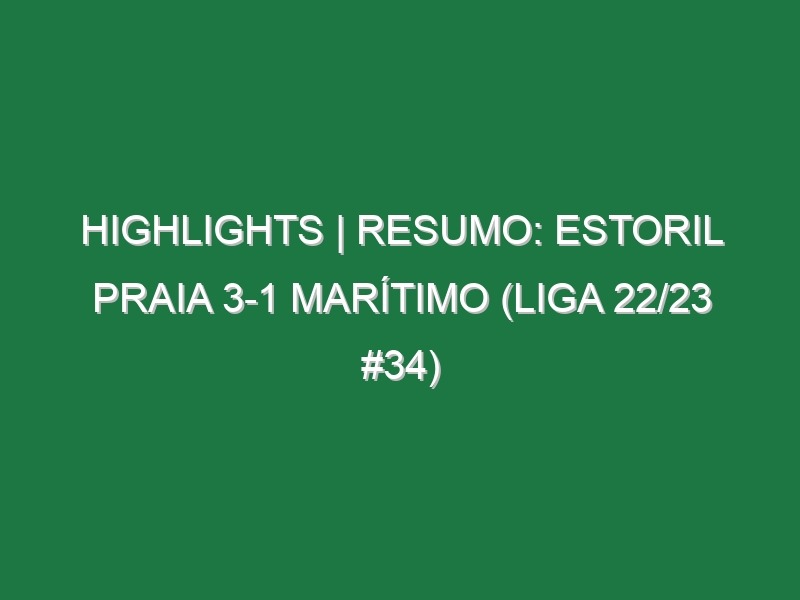 HIGHLIGHTS | RESUMO: ESTORIL PRAIA 3-1 MARÍTIMO (LIGA 22/23 #34)